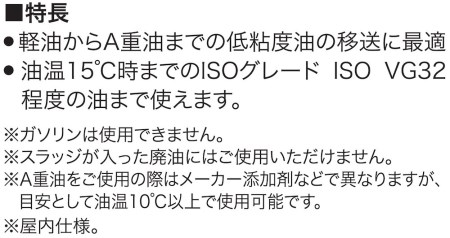 ■特長
●軽油からA重油までの低粘度油の移送に最適
●油温15℃時までのISOグレード ISO VG32程度の油まで使えます。

※ガソリンは使用できません。
※スラッジが入った廃油にはご使用いただけません。
※A重油をご使用の際はメーカー添加剤などで異なりますが、目安として油温10℃以上で使用可能です。
※屋内仕様。